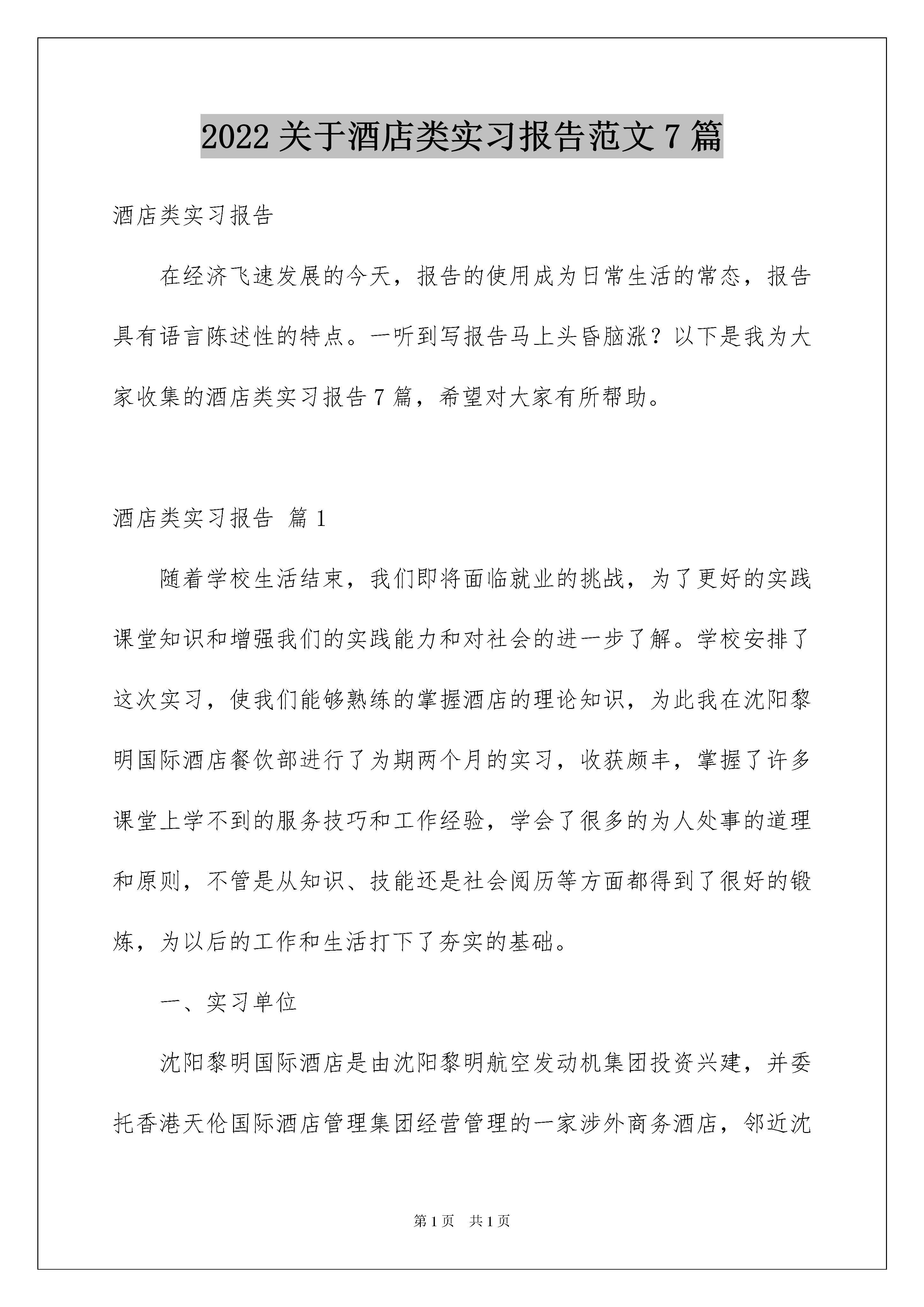 2022 关于酒店类实习报告范文 7 篇

酒店类实习报告

在经济飞速发展的今天，报告的使用成为日常生活的常态，报告具有语言陈述性的特点。一听到写报告马上头昏脑涨？以下是我为大家收集的酒店类实习报告 7 篇，希望对大家有所帮助。

酒店类实习报告 篇 1

随着学校生活结束，我们即将面临就业的挑战，为了更好的实践课堂知识和增强我们的实践能力和对社会的进一步了解。学校安排了这次实习，使我们能够熟练的掌握酒店的理论知识，为此我在沈阳黎明国际酒店餐饮部进行了为期两个月的实习，收获颇丰，掌握了许多课堂上学不到的服务技巧和工作经验，学会了很多的为人处事的道理和原则，不管是从知识、技能还是社会阅历等方面都得到了很好的锻炼，为以后的工作和生活打下了夯实的基础。

一、实习单位

沈阳黎明国际酒店是由沈阳黎明航空发动机集团投资兴建，并委托香港天伦国际酒店管理集团经营管理的一家涉外商务酒店，邻近沈

第 1 页　共 1 页